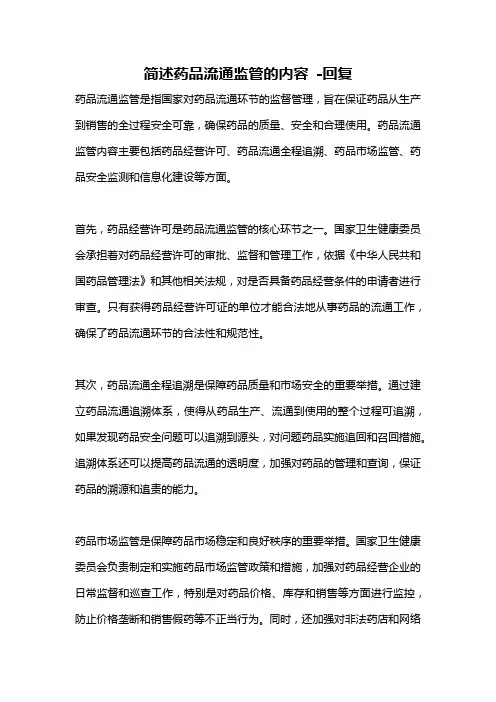 简述药品流通监管的内容 -回复

药品流通监管是指国家对药品流通环节的监督管理，旨在保证药品从生产到销售的全过程安全可靠，确保药品的质量、安全和合理使用。药品流通监管内容主要包括药品经营许可、药品流通全程追溯、药品市场监管、药品安全监测和信息化建设等方面。

首先，药品经营许可是药品流通监管的核心环节之一。国家卫生健康委员会承担着对药品经营许可的审批、监督和管理工作，依据《中华人民共和国药品管理法》和其他相关法规，对是否具备药品经营条件的申请者进行审查。只有获得药品经营许可证的单位才能合法地从事药品的流通工作，确保了药品流通环节的合法性和规范性。

其次，药品流通全程追溯是保障药品质量和市场安全的重要举措。通过建立药品流通追溯体系，使得从药品生产、流通到使用的整个过程可追溯，如果发现药品安全问题可以追溯到源头，对问题药品实施追回和召回措施。追溯体系还可以提高药品流通的透明度，加强对药品的管理和查询，保证药品的溯源和追责的能力。

药品市场监管是保障药品市场稳定和良好秩序的重要举措。国家卫生健康委员会负责制定和实施药品市场监管政策和措施，加强对药品经营企业的日常监督和巡查工作，特别是对药品价格、库存和销售等方面进行监控，防止价格垄断和销售假药等不正当行为。同时，还加强对非法药店和网络